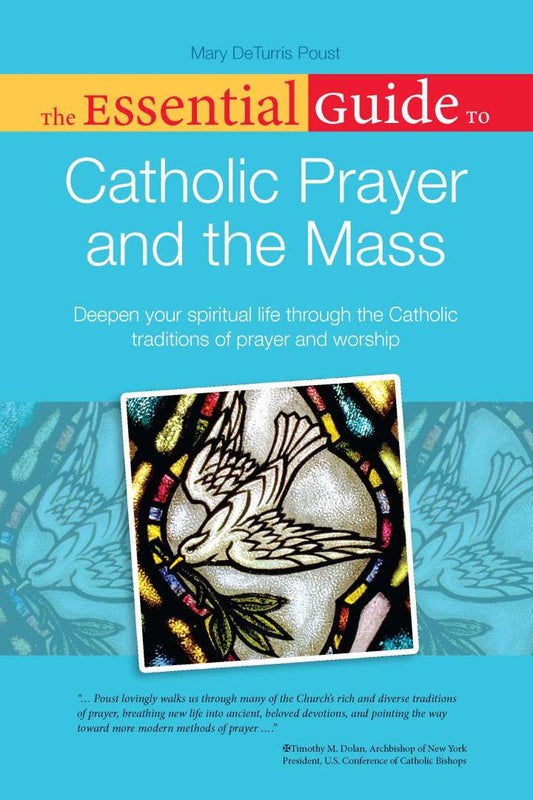 Mary DeTurris Poust

The Essential Guide to

Catholic Prayer and the Mass

Deepen your spiritual life through the Catholic traditions of prayer and worship

"... Poust lovingly walks us through many of the Church's rich and diverse traditions of prayer, breathing new life into ancient, beloved devotions, and pointing the way toward more modern methods of prayer ...."

✠Timothy M. Dolan, Archbishop of New York
President, U.S. Conference of Catholic Bishops